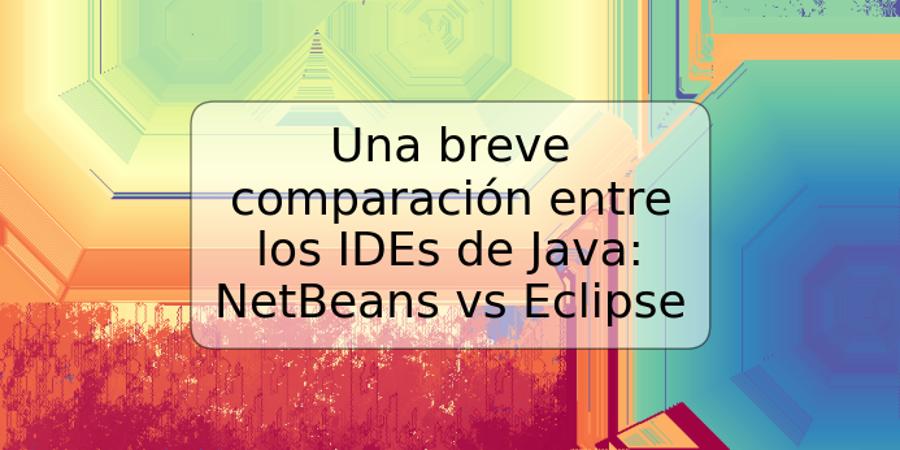 Una breve comparación entre los IDEs de Java: NetBeans vs Eclipse